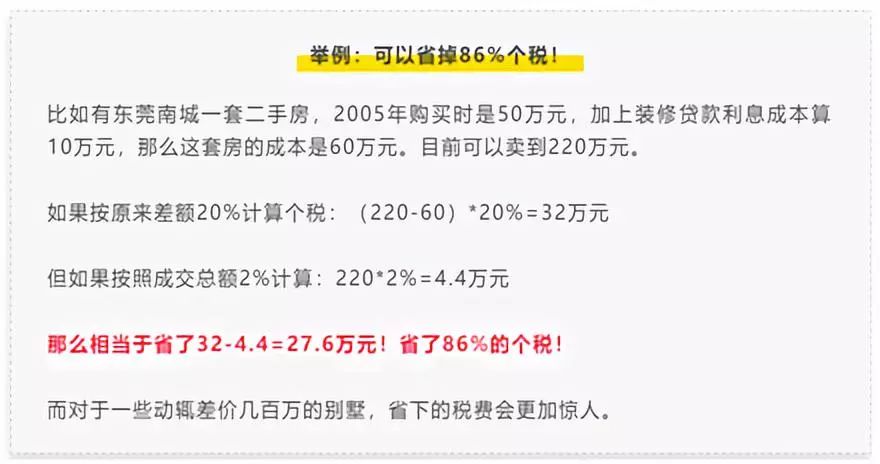 举例：可以省掉86%个税！

比如有东莞南城一套二手房，2005年购买时是50万元，加上装修贷款利息成本算10万元，那么这套房的成本是60万元。目前可以卖到220万元。

如果按原来差额20%计算个税：（220-60）*20%=32万元

但如果按照成交总额2%计算：220*2%=4.4万元

那么相当于省了32-4.4=27.6万元！省了86%的个税！

而对于一些动辄差价几百万的别墅，省下的税费会更加惊人。